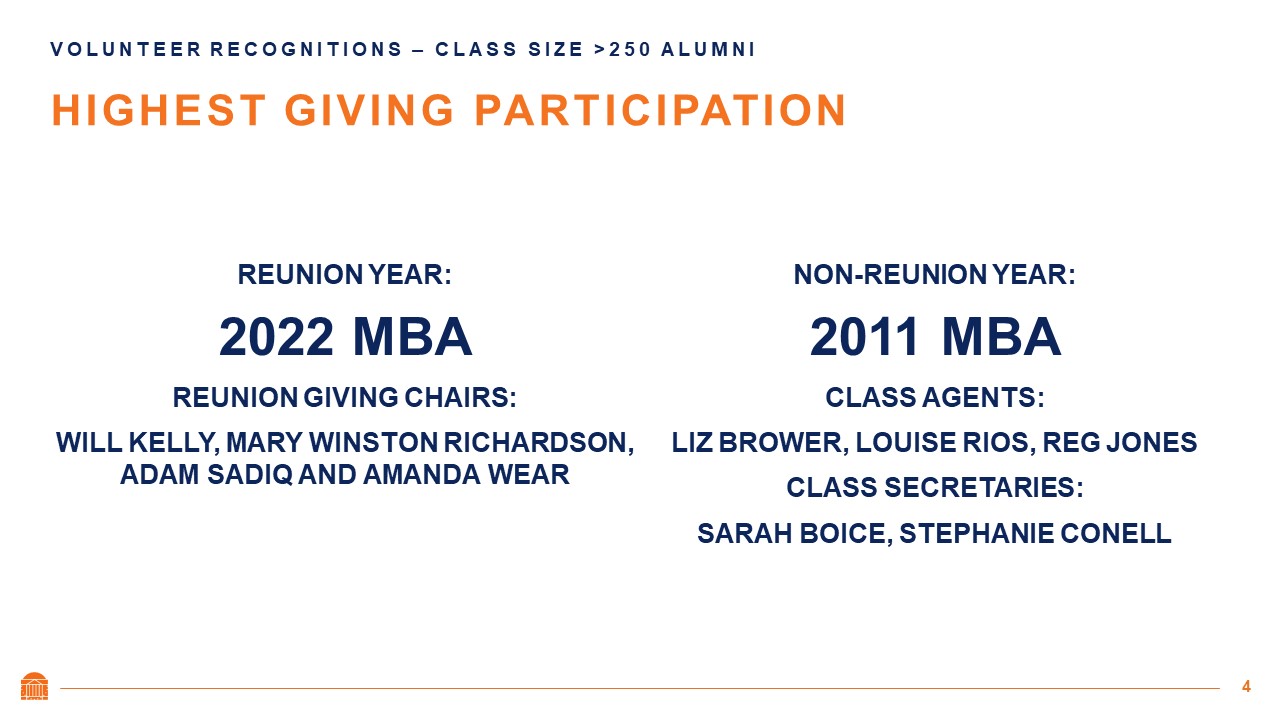 VOLUNTEER RECOGNITIONS – CLASS SIZE >250 ALUMNI

HIGHEST GIVING PARTICIPATION

REUNION YEAR:

2022 MBA

REUNION GIVING CHAIRS:

WILL KELLY, MARY WINSTON RICHARDSON, ADAM SADIQ AND AMANDA WEAR

NON-REUNION YEAR:

2011 MBA

CLASS AGENTS:

LIZ BROWER, LOUISE RIOS, REG JONES

CLASS SECRETARIES:

SARAH BOICE, STEPHANIE CONELL

4